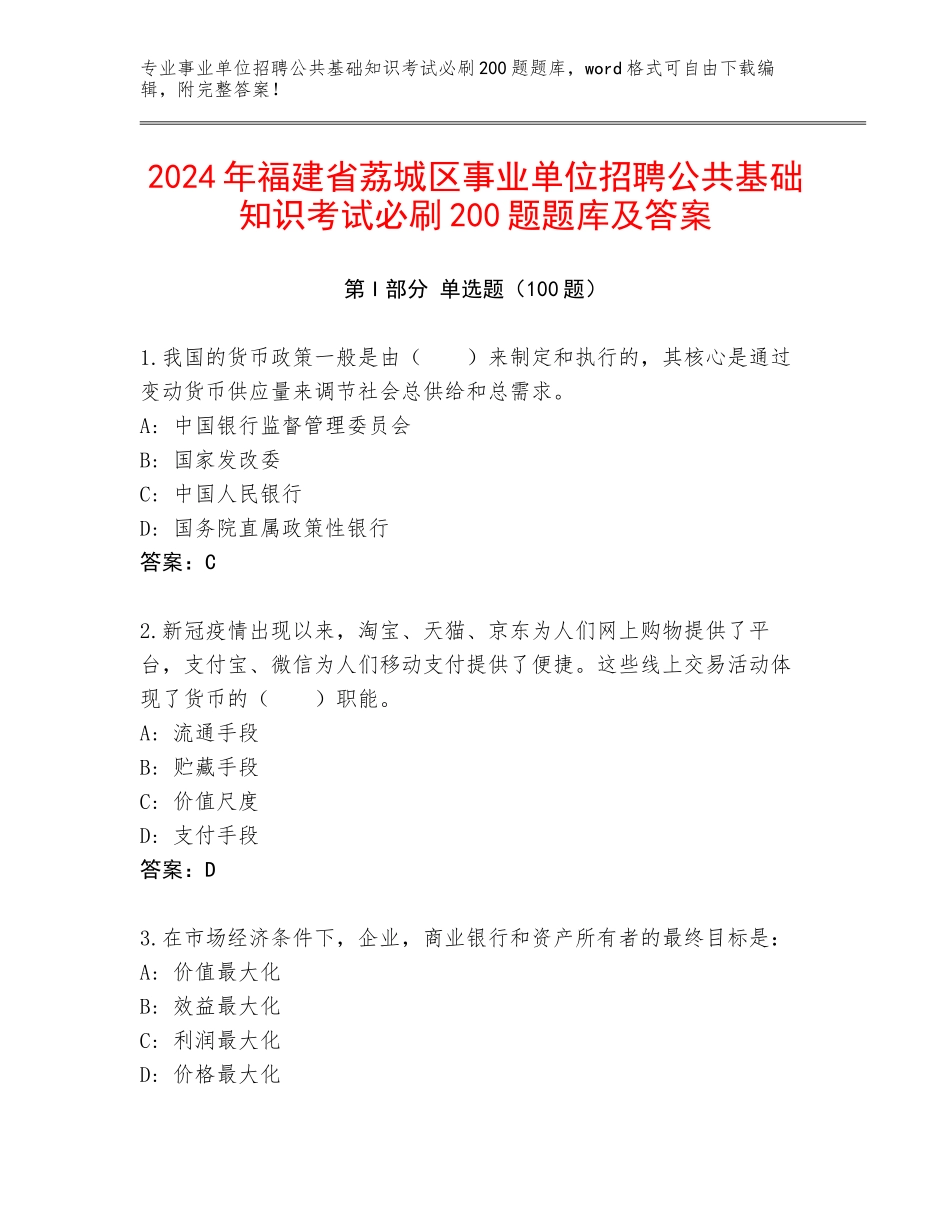 专业事业单位招聘公共基础知识考试必刷200题题库，word格式可自由下载编辑，附完整答案！

2024年福建省荔城区事业单位招聘公共基础知识考试必刷200题题库及答案

第Ⅰ部分 单选题（100题）

1.我国的货币政策一般是由（　　）来制定和执行的，其核心是通过变动货币供应量来调节社会总供给和总需求。
A：中国银行监督管理委员会
B：国家发改委
C：中国人民银行
D：国务院直属政策性银行
答案：C

2.新冠疫情出现以来，淘宝、天猫、京东为人们网上购物提供了平台，支付宝、微信为人们移动支付提供了便捷。这些线上交易活动体现了货币的（　　）职能。
A：流通手段
B：贮藏手段
C：价值尺度
D：支付手段
答案：D

3.在市场经济条件下，企业，商业银行和资产所有者的最终目标是：
A：价值最大化
B：效益最大化
C：利润最大化
D：价格最大化